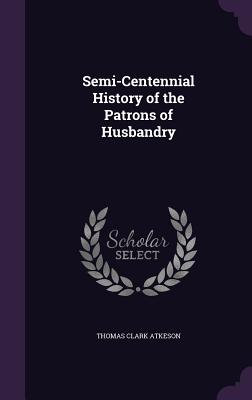 Semi-Centennial History of the Patrons of Husbandry

Scholar SELECT

THOMAS CLARK ATKESON